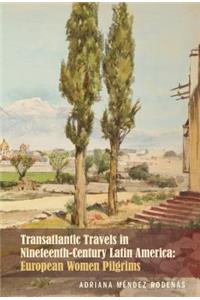 Transatlantic Travels in Nineteenth-Century Latin America: European Women Pilgrims

ADRIANA MÉNDEZ RODENAS